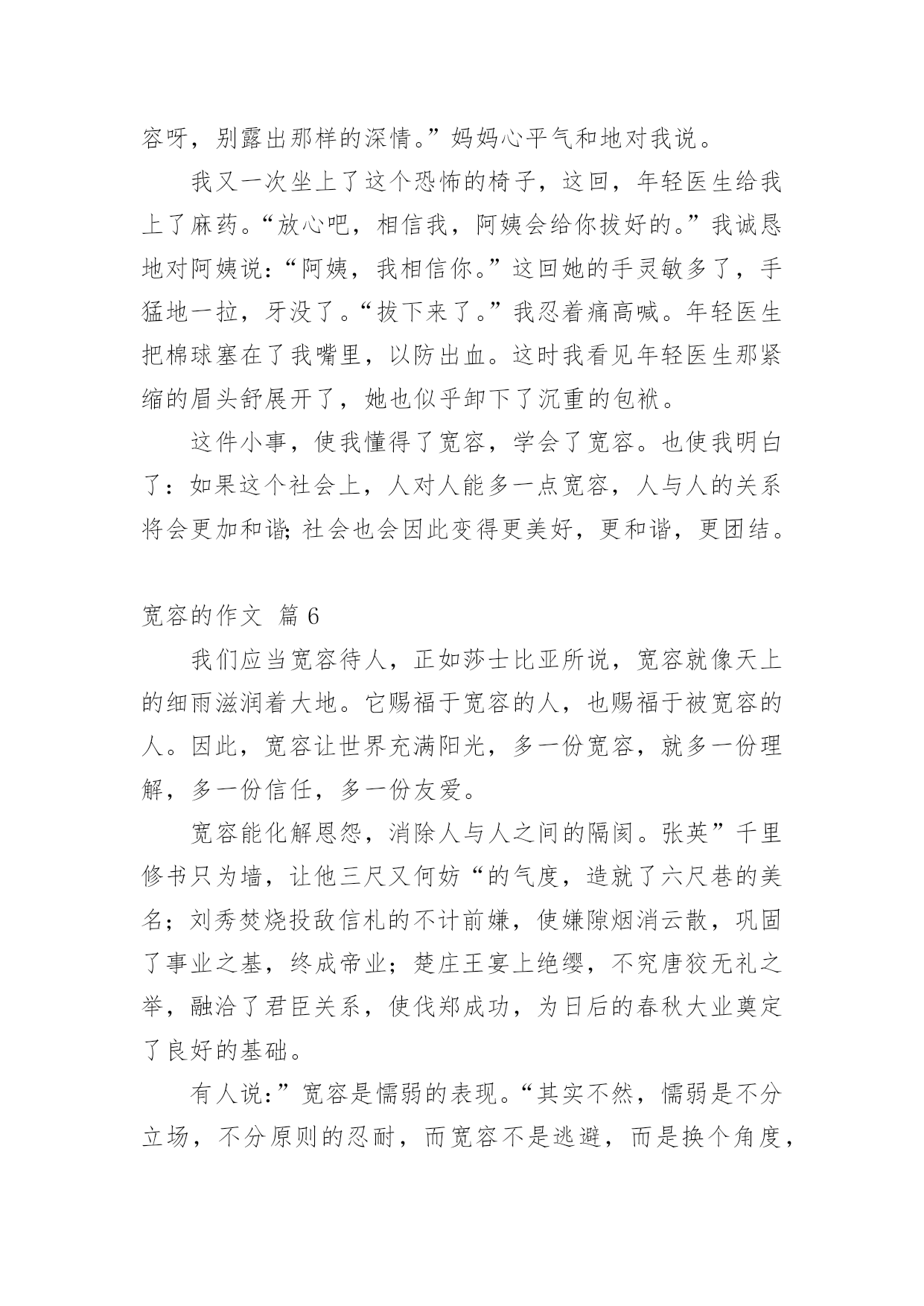 容呀，别露出那样的深情。”妈妈心平气和地对我说。

我又一次坐上了这个恐怖的椅子，这回，年轻医生给我上了麻药。“放心吧，相信我，阿姨会给你拔好的。”我诚恳地对阿姨说：“阿姨，我相信你。”这回她的手灵敏多了，手猛地一拉，牙没了。“拔下来了。”我忍着痛高喊。年轻医生把棉球塞在了我嘴里，以防出血。这时我看见年轻医生那紧缩的眉头舒展开了，她也似乎卸下了沉重的包袱。

这件小事，使我懂得了宽容，学会了宽容。也使我明白了：如果这个社会上，人对人能多一点宽容，人与人的关系将会更加和谐；社会也会因此变得更美好，更和谐，更团结。

宽容的作文 篇 6

我们应当宽容待人，正如莎士比亚所说，宽容就像天上的细雨滋润着大地。它赐福于宽容的人，也赐福于被宽容的人。因此，宽容让世界充满阳光，多一份宽容，就多一份理解，多一份信任，多一份友爱。

宽容能化解恩怨，消除人与人之间的隔阂。张英”千里修书只为墙，让他三尺又何妨“的气度，造就了六尺巷的美名；刘秀焚烧投敌信札的不计前嫌，使嫌隙烟消云散，巩固了事业之基，终成帝业；楚庄王宴上绝缨，不究唐狡无礼之举，融洽了君臣关系，使伐郑成功，为日后的春秋大业奠定了良好的基础。

有人说：”宽容是懦弱的表现。“其实不然，懦弱是不分立场，不分原则的忍耐，而宽容不是逃避，而是换个角度，